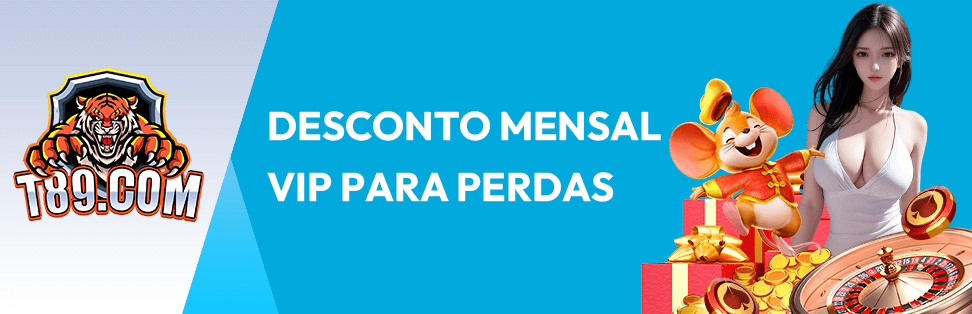 T89.COM

DESCONTO MENSAL VIP PARA PERDAS